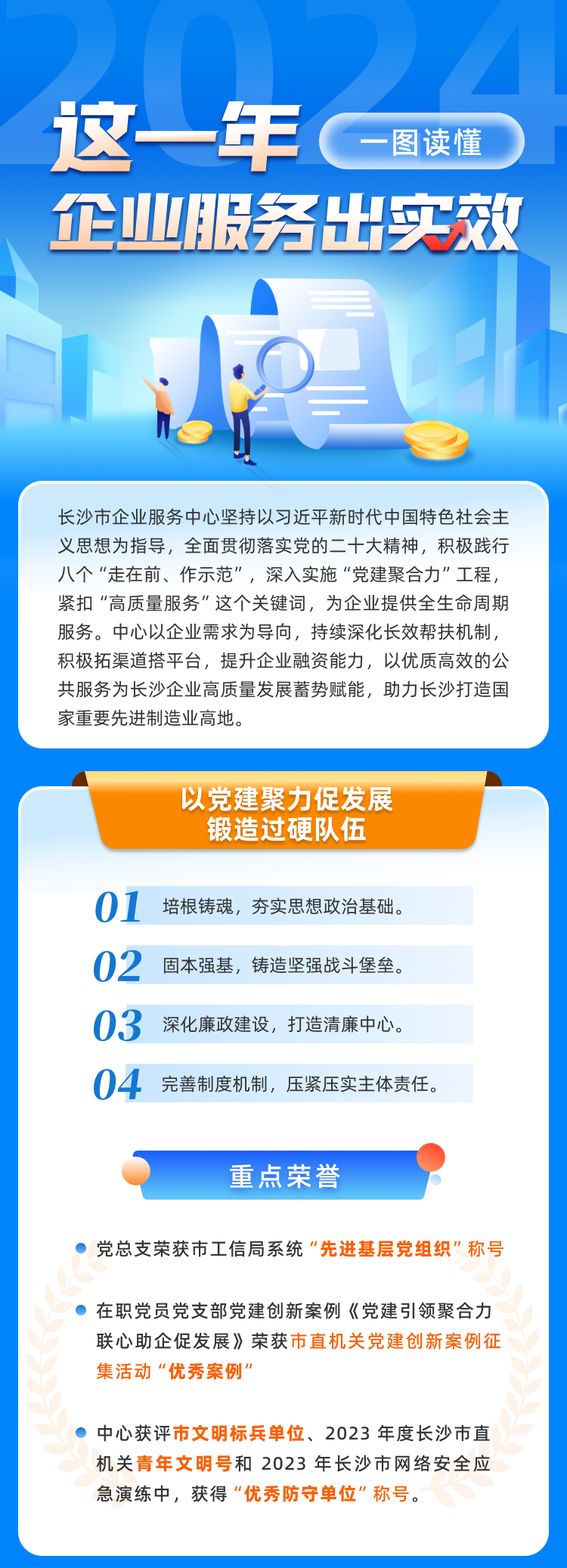 2024

这一年
一图读懂
企业服务出实效

长沙市企业服务中心坚持以习近平新时代中国特色社会主义思想为指导，全面贯彻落实党的二十大精神，积极践行八个“走在前、作示范”，深入实施“党建聚合力”工程，紧扣“高质量服务”这个关键词，为企业提供全生命周期服务。中心以企业需求为导向，持续深化长效帮扶机制，积极拓渠道搭平台，提升企业融资能力，以优质高效的公共服务为长沙企业高质量发展蓄势赋能，助力长沙打造国家重要先进制造业高地。

以党建聚力促发展
锻造过硬队伍

01 培根铸魂，夯实思想政治基础。

02 固本强基，铸造坚强战斗堡垒。

03 深化廉政建设，打造清廉中心。

04 完善制度机制，压紧压实主体责任。

重点荣誉

党总支荣获市工信局系统“先进基层党组织”称号

在职党员党支部党建创新案例《党建引领聚合力 联心助企促发展》荣获市直机关党建创新案例征集活动“优秀案例”

中心获评市文明标兵单位、2023 年度长沙市直机关青年文明号和 2023 年长沙市网络安全应急演练中，获得“优秀防守单位”称号。